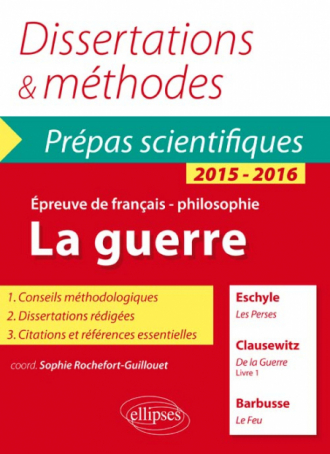 Dissertations & méthodes

Prépas scientifiques

2015 - 2016

Épreuve de français - philosophie

La guerre

1. Conseils méthodologiques
2. Dissertations rédigées
3. Citations et références essentielles

coord. Sophie Rochefort-Guillouet

Eschyle
Les Perses

Clausewitz
De la Guerre
Livre 1

Barbusse
Le Feu

ellipses